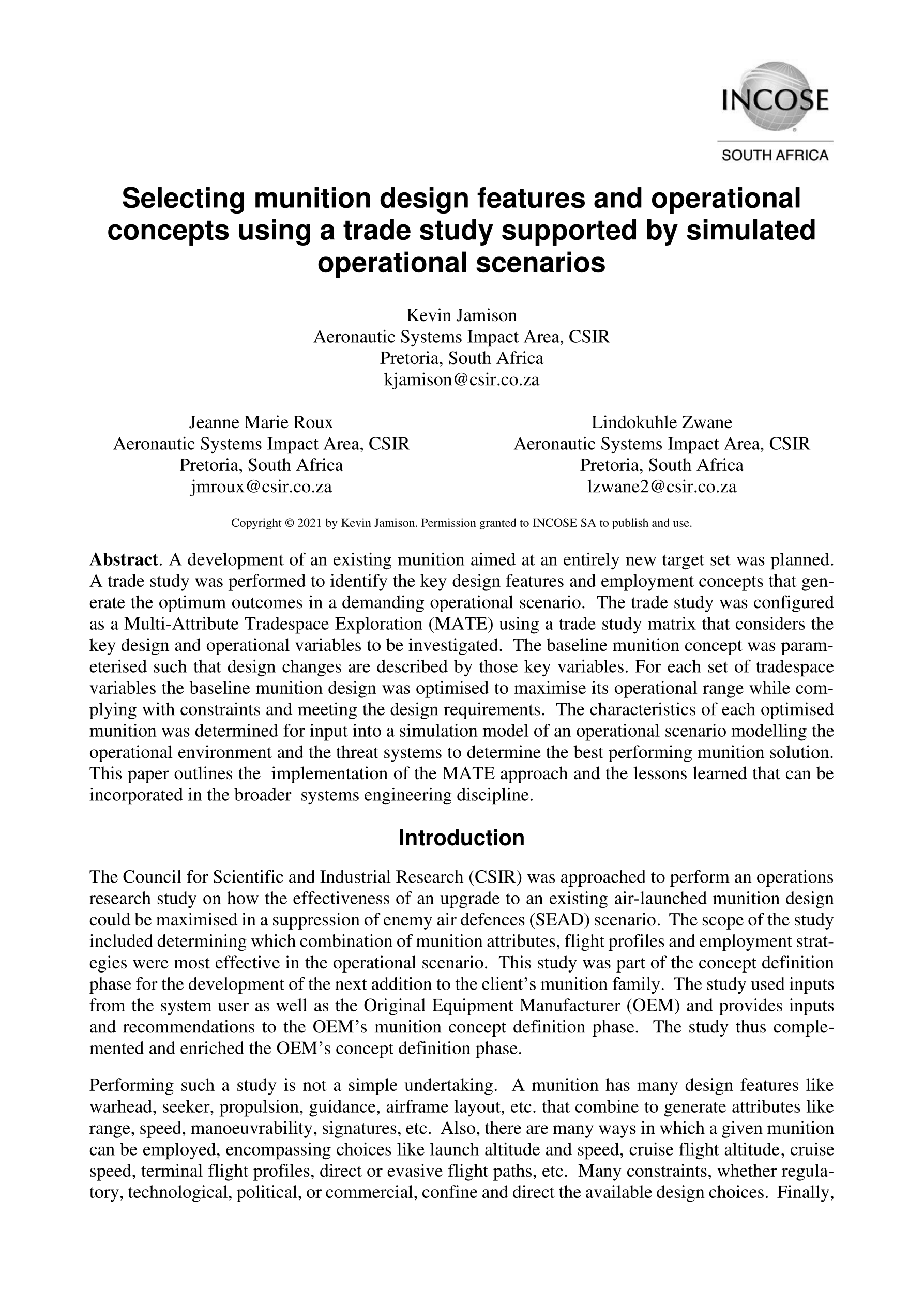 INCOSE
SOUTH AFRICA

Selecting munition design features and operational concepts using a trade study supported by simulated operational scenarios

Kevin Jamison
Aeronautic Systems Impact Area, CSIR
Pretoria, South Africa
kjamison@csir.co.za

Jeanne Marie Roux
Aeronautic Systems Impact Area, CSIR
Pretoria, South Africa
jmroux@csir.co.za

Lindokuhle Zwane
Aeronautic Systems Impact Area, CSIR
Pretoria, South Africa
lzwane2@csir.co.za

Copyright © 2021 by Kevin Jamison. Permission granted to INCOSE SA to publish and use.

Abstract. A development of an existing munition aimed at an entirely new target set was planned. A trade study was performed to identify the key design features and employment concepts that generate the optimum outcomes in a demanding operational scenario. The trade study was configured as a Multi-Attribute Tradespace Exploration (MATE) using a trade study matrix that considers the key design and operational variables to be investigated. The baseline munition concept was parameterised such that design changes are described by those key variables. For each set of tradespace variables the baseline munition design was optimised to maximise its operational range while complying with constraints and meeting the design requirements. The characteristics of each optimised munition was determined for input into a simulation model of an operational scenario modelling the operational environment and the threat systems to determine the best performing munition solution. This paper outlines the implementation of the MATE approach and the lessons learned that can be incorporated in the broader systems engineering discipline.

Introduction

The Council for Scientific and Industrial Research (CSIR) was approached to perform an operations research study on how the effectiveness of an upgrade to an existing air-launched munition design could be maximised in a suppression of enemy air defences (SEAD) scenario. The scope of the study included determining which combination of munition attributes, flight profiles and employment strategies were most effective in the operational scenario. This study was part of the concept definition phase for the development of the next addition to the client's munition family. The study used inputs from the system user as well as the Original Equipment Manufacturer (OEM) and provides inputs and recommendations to the OEM's munition concept definition phase. The study thus complemented and enriched the OEM's concept definition phase.

Performing such a study is not a simple undertaking. A munition has many design features like warhead, seeker, propulsion, guidance, airframe layout, etc. that combine to generate attributes like range, speed, manoeuvrability, signatures, etc. Also, there are many ways in which a given munition can be employed, encompassing choices like launch altitude and speed, cruise flight altitude, cruise speed, terminal flight profiles, direct or evasive flight paths, etc. Many constraints, whether regulatory, technological, political, or commercial, confine and direct the available design choices. Finally,